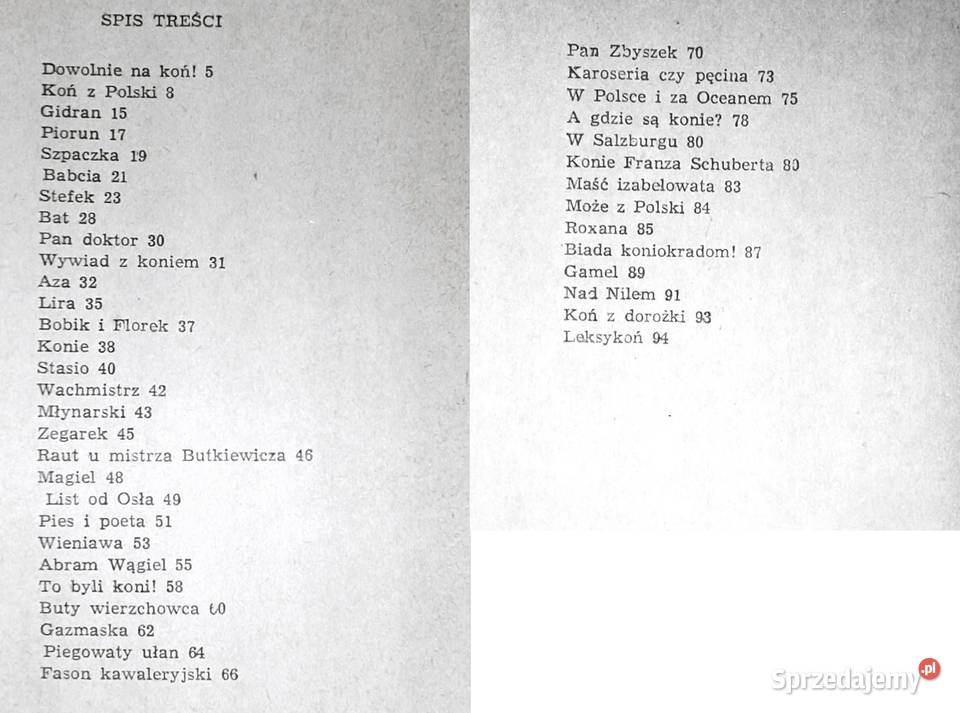 SPIS TREŚCI

Dowolnie na koń! 5
Koń z Polski 8
Gidran 15
Piorun 17
Szpaczka 19
Babcia 21
Stefek 23
Bat 28
Pan doktor 30
Wywiad z koniem 31
Aza 32
Lira 35
Bobik i Florek 37
Konie 38
Stasio 40
Wachmistrz 42
Młynarski 43
Zegarek 45
Raut u mistrza Butkiewicza 46
Magiel 48
List od Osła 49
Pies i poeta 51
Wieniawa 53
Abram Wągiel 55
To byli koni! 58
Buty wierzchowca 60
Gazmaska 62
Piegowaty ułan 64
Fason kawaleryjski 66

Pan Zbyszek 70
Karoseria czy pęcina 73
W Polsce i za Oceanem 75
A gdzie są konie? 78
W Salzburgu 80
Konie Franza Schuberta 80
Maść izabelowata 83
Może z Polski 84
Roxana 85
Biada koniokradom! 87
Gamel 89
Nad Nilem 91
Koń z dorożki 93
Leksykoń 94

Sprzedajemy.pl